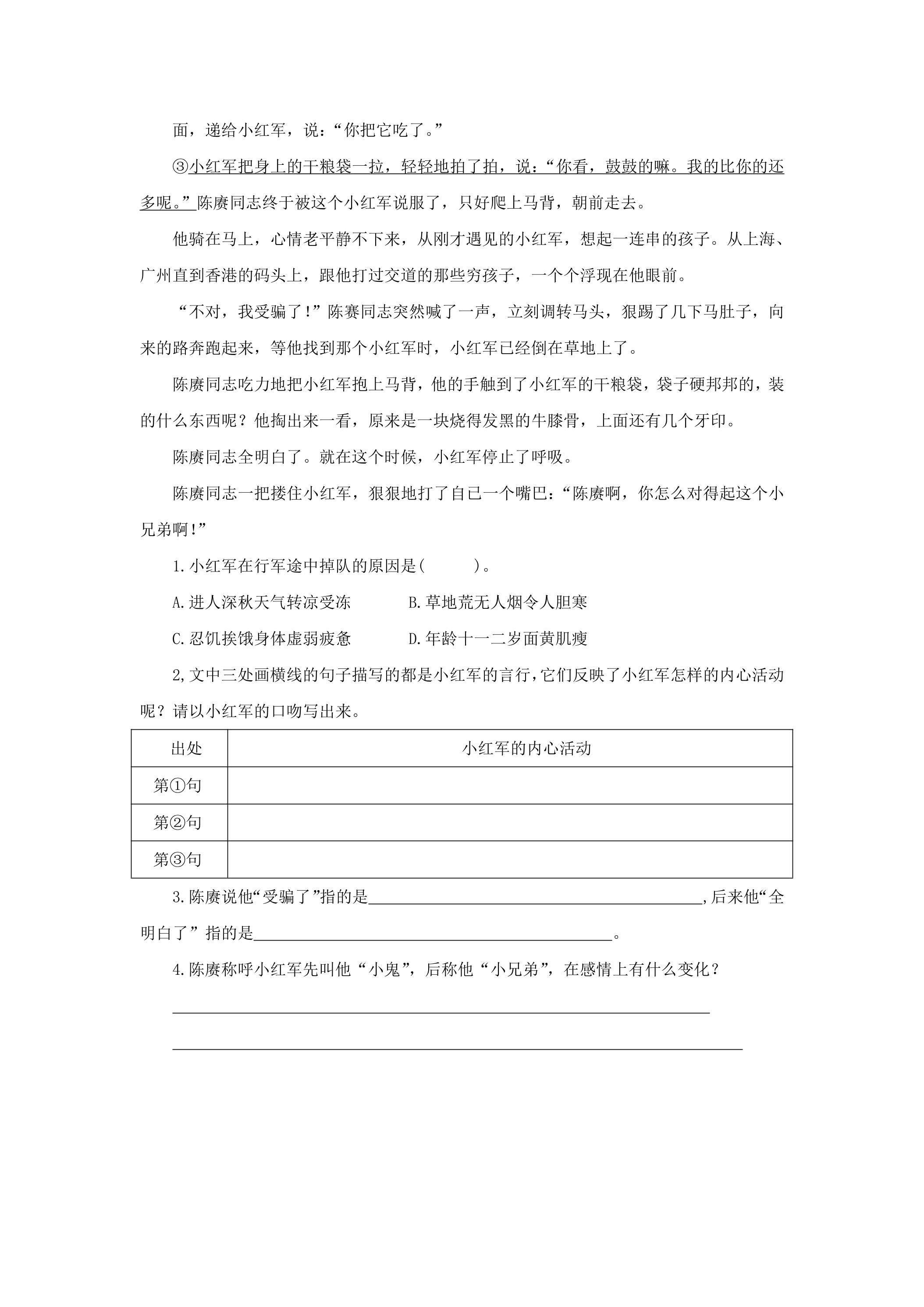 面，递给小红军，说：“你把它吃了。”

③小红军把身上的干粮袋一拉，轻轻地拍了拍，说：“你看，鼓鼓的嘛。我的比你的还多呢。”陈赓同志终于被这个小红军说服了，只好爬上马背，朝前走去。

他骑在马上，心情老平静不下来，从刚才遇见的小红军，想起一连串的孩子。从上海、广州直到香港的码头上，跟他打过交道的那些穷孩子，一个个浮现在他眼前。

“不对，我受骗了！”陈赛同志突然喊了一声，立刻调转马头，狠踢了几下马肚子，向来的路奔跑起来，等他找到那个小红军时，小红军已经倒在草地上了。

陈赓同志吃力地把小红军抱上马背，他的手触到了小红军的干粮袋，袋子硬邦邦的，装的什么东西呢？他掏出来一看，原来是一块烧得发黑的牛膝骨，上面还有几个牙印。

陈赓同志全明白了。就在这个时候，小红军停止了呼吸。

陈赓同志一把搂住小红军，狠狠地打了自己一个嘴巴：“陈赓啊，你怎么对得起这个小兄弟啊！”

1.小红军在行军途中掉队的原因是(　　)。

A.进人深秋天气转凉受冻　B.草地荒无人烟令人胆寒

C.忍饥挨饿身体虚弱疲惫　D.年龄十一二岁面黄肌瘦

2,文中三处画横线的句子描写的都是小红军的言行,它们反映了小红军怎样的内心活动呢？请以小红军的口吻写出来。

| 出处 | 小红军的内心活动 |
|---|---|
| 第①句 | |
| 第②句 | |
| 第③句 | |

3.陈赓说他“受骗了”指的是____,后来他“全明白了”指的是____。

4.陈赓称呼小红军先叫他“小鬼”，后称他“小兄弟”，在感情上有什么变化？

____

____